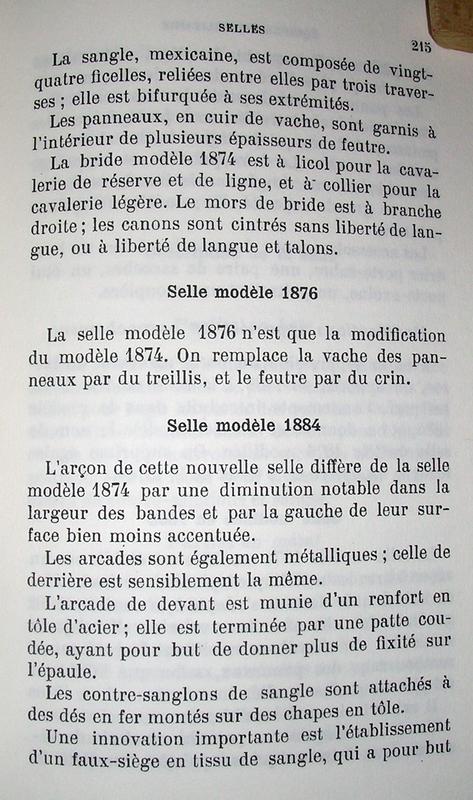 SELLES

215

La sangle, mexicaine, est composée de vingt-quatre ficelles, reliées entre elles par trois traverses ; elle est bifurquée à ses extrémités.

Les panneaux, en cuir de vache, sont garnis à l'intérieur de plusieurs épaisseurs de feutre.

La bride modèle 1874 est à licol pour la cavalerie de réserve et de ligne, et à collier pour la cavalerie légère. Le mors de bride est à branche droite ; les canons sont cintrés sans liberté de langue, ou à liberté de langue et talons.

Selle modèle 1876

La selle modèle 1876 n'est que la modification du modèle 1874. On remplace la vache des panneaux par du treillis, et le feutre par du crin.

Selle modèle 1884

L'arçon de cette nouvelle selle diffère de la selle modèle 1874 par une diminution notable dans la largeur des bandes et par la gauche de leur surface bien moins accentuée.

Les arcades sont également métalliques ; celle de derrière est sensiblement la même.

L'arcade de devant est munie d'un renfort en tôle d'acier ; elle est terminée par une patte coudée, ayant pour but de donner plus de fixité sur l'épaule.

Les contre-sanglons de sangle sont attachés à des dés en fer montés sur des chapes en tôle.

Une innovation importante est l'établissement d'un faux-siège en tissu de sangle, qui a pour but